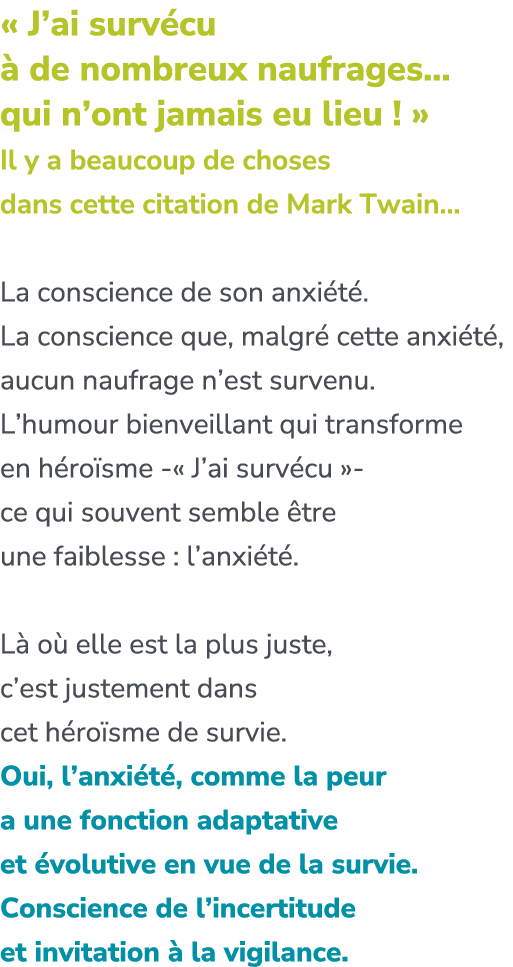 « J’ai survécu à de nombreux naufrages… qui n’ont jamais eu lieu ! »
Il y a beaucoup de choses dans cette citation de Mark Twain…

La conscience de son anxiété.
La conscience que, malgré cette anxiété, aucun naufrage n’est survenu.
L’humour bienveillant qui transforme en héroïsme -« J’ai survécu »- ce qui souvent semble être une faiblesse : l’anxiété.

Là où elle est la plus juste, c’est justement dans cet héroïsme de survie.
Oui, l’anxiété, comme la peur a une fonction adaptative et évolutive en vue de la survie.
Conscience de l’incertitude et invitation à la vigilance.